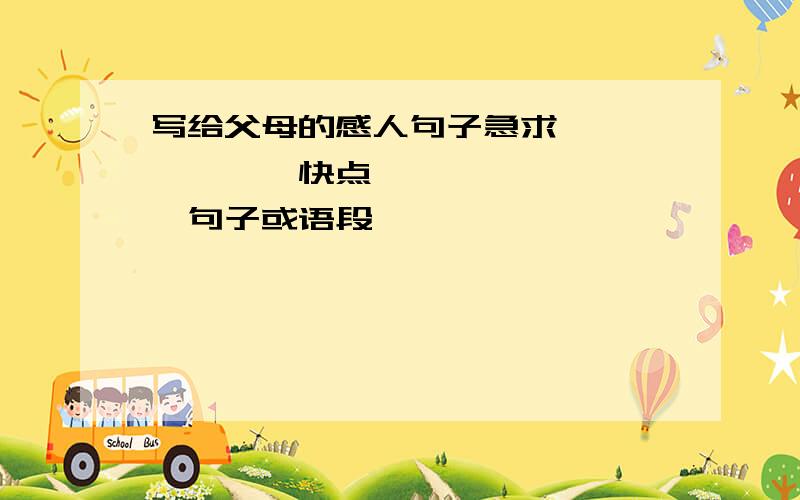 写给父母的感人句子急求

快点

句子或语段

School Bus